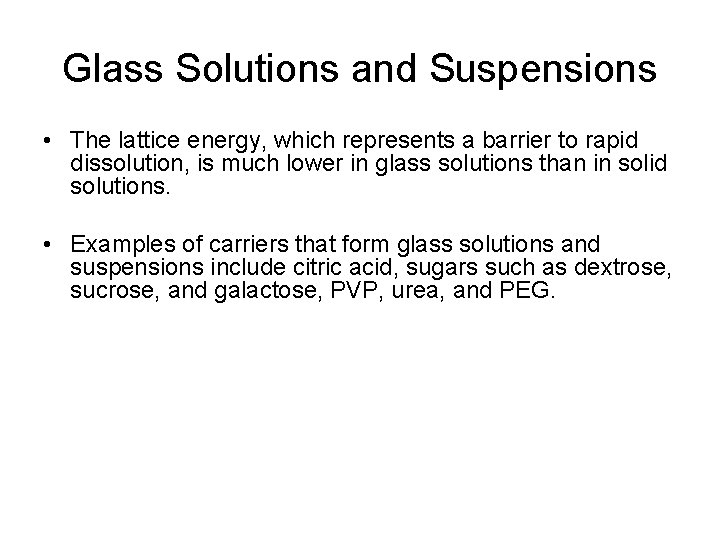 Glass Solutions and Suspensions

• The lattice energy, which represents a barrier to rapid dissolution, is much lower in glass solutions than in solid solutions.

• Examples of carriers that form glass solutions and suspensions include citric acid, sugars such as dextrose, sucrose, and galactose, PVP, urea, and PEG.